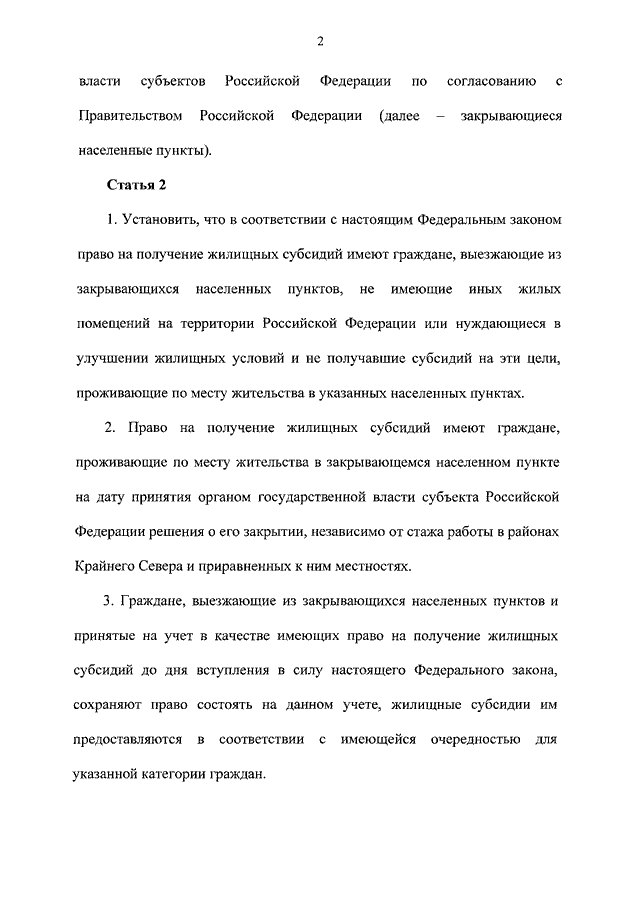 2

власти субъектов Российской Федерации по согласованию с Правительством Российской Федерации (далее – закрывающиеся населенные пункты).

Статья 2

1. Установить, что в соответствии с настоящим Федеральным законом право на получение жилищных субсидий имеют граждане, выезжающие из закрывающихся населенных пунктов, не имеющие иных жилых помещений на территории Российской Федерации или нуждающиеся в улучшении жилищных условий и не получавшие субсидий на эти цели, проживающие по месту жительства в указанных населенных пунктах.

2. Право на получение жилищных субсидий имеют граждане, проживающие по месту жительства в закрывающемся населенном пункте на дату принятия органом государственной власти субъекта Российской Федерации решения о его закрытии, независимо от стажа работы в районах Крайнего Севера и приравненных к ним местностях.

3. Граждане, выезжающие из закрывающихся населенных пунктов и принятые на учет в качестве имеющих право на получение жилищных субсидий до дня вступления в силу настоящего Федерального закона, сохраняют право состоять на данном учете, жилищные субсидии им предоставляются в соответствии с имеющейся очередностью для указанной категории граждан.